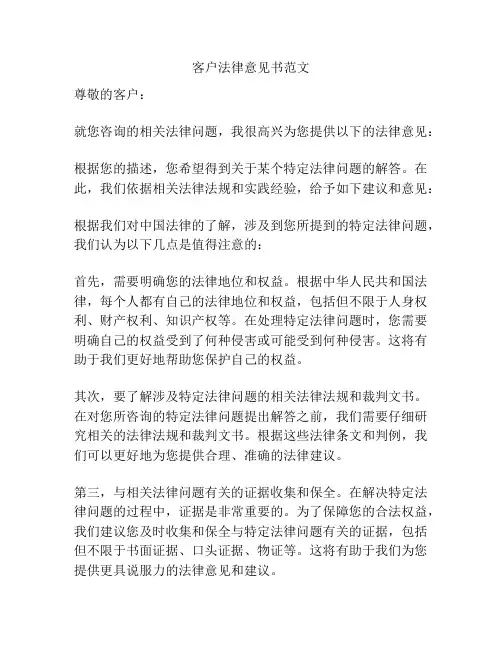 客户法律意见书范文

尊敬的客户：

就您咨询的相关法律问题，我很高兴为您提供以下的法律意见：

根据您的描述，您希望得到关于某个特定法律问题的解答。在此，我们依据相关法律法规和实践经验，给予如下建议和意见：

根据我们对中国法律的了解，涉及到您所提到的特定法律问题，我们认为以下几点是值得注意的：

首先，需要明确您的法律地位和权益。根据中华人民共和国法律，每个人都有自己的法律地位和权益，包括但不限于人身权利、财产权利、知识产权等。在处理特定法律问题时，您需要明确自己的权益受到了何种侵害或可能受到何种侵害。这将有助于我们更好地帮助您保护自己的权益。

其次，要了解涉及特定法律问题的相关法律法规和裁判文书。在对您所咨询的特定法律问题提出解答之前，我们需要仔细研究相关的法律法规和裁判文书。根据这些法律条文和判例，我们可以更好地为您提供合理、准确的法律建议。

第三，与相关法律问题有关的证据收集和保全。在解决特定法律问题的过程中，证据是非常重要的。为了保障您的合法权益，我们建议您及时收集和保全与特定法律问题有关的证据，包括但不限于书面证据、口头证据、物证等。这将有助于我们为您提供更具说服力的法律意见和建议。